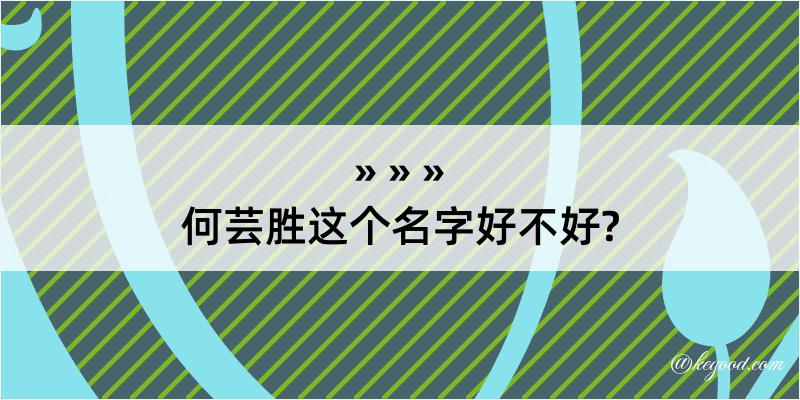 » » »
何芸胜这个名字好不好?

@kegood.com